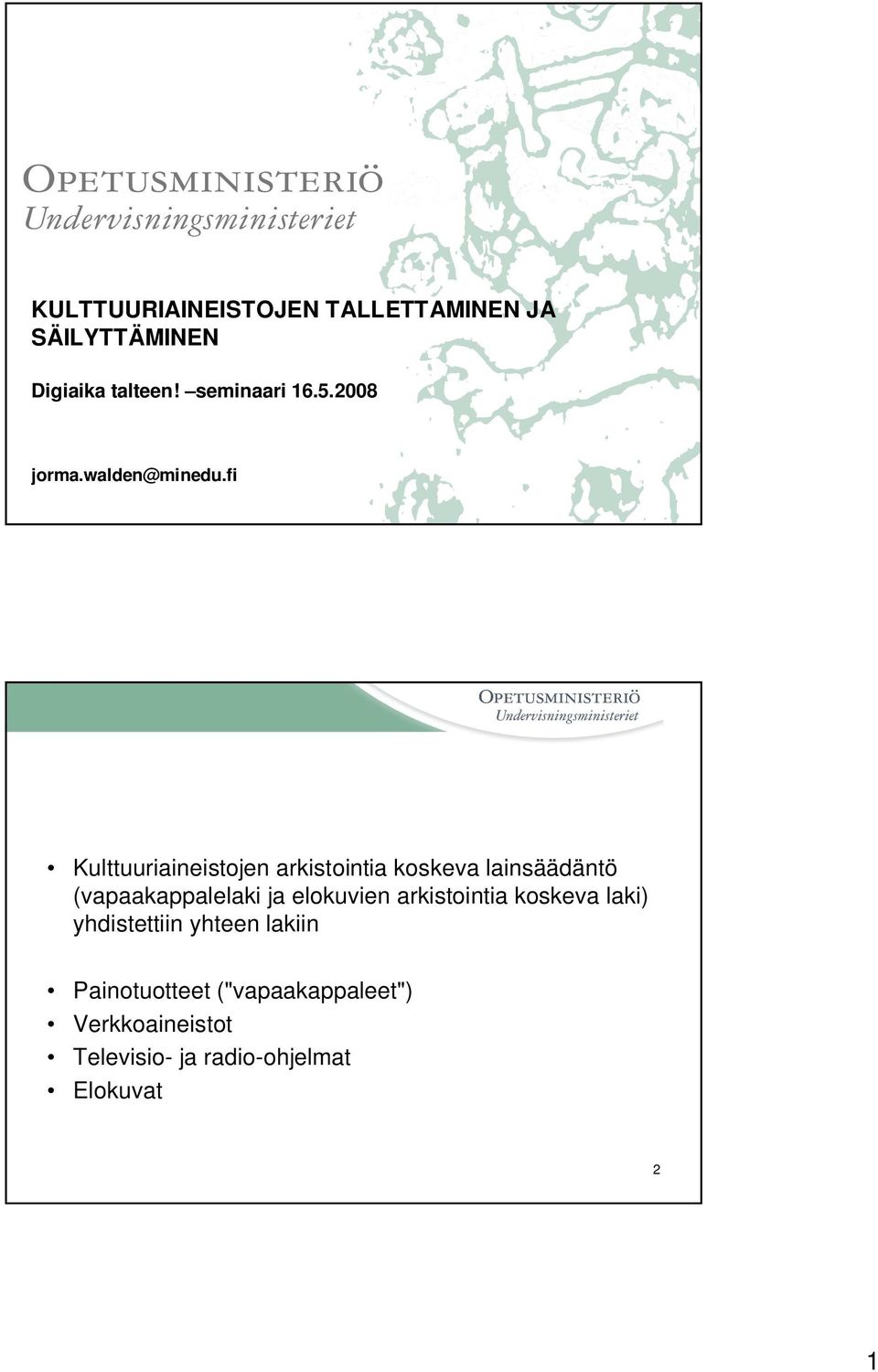 OPETUSMINISTERIÖ
Undervisningsministeriet

KULTTUURIAINEISTOJEN TALLETTAMINEN JA SÄILYTTÄMINEN

Digiaika talteen! –seminaari 16.5.2008

jorma.walden@minedu.fi

OPETUSMINISTERIÖ
Undervisningsministeriet

• Kulttuuriaineistojen arkistointia koskeva lainsäädäntö (vapaakappalelaki ja elokuvien arkistointia koskeva laki) yhdistettiin yhteen lakiin

• Painotuotteet ("vapaakappaleet")
• Verkkoaineistot
• Televisio- ja radio-ohjelmat
• Elokuvat

2

1